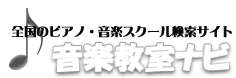 全国のピアノ・音楽スクール検索サイト
音楽教室ナビ